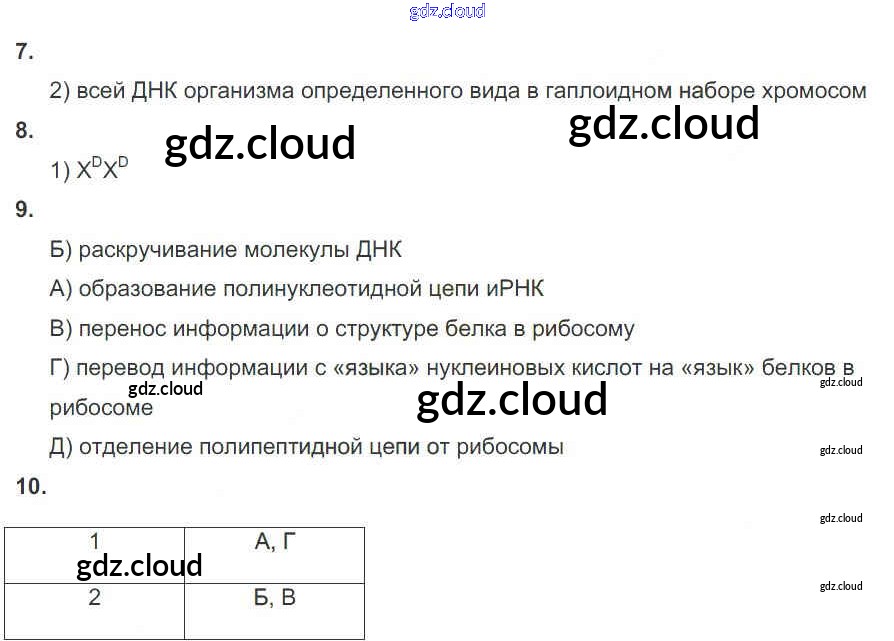 7.

2) всей ДНК организма определенного вида в гаплоидном наборе хромосом

8.

1) $X^DX^D$

9.

Б) раскручивание молекулы ДНК

А) образование полинуклеотидной цепи иРНК

В) перенос информации о структуре белка в рибосому

Г) перевод информации с «языка» нуклеиновых кислот на «язык» белков в рибосоме

Д) отделение полипептидной цепи от рибосомы

10.

| 1 | А, Г |
|---|---|
| 2 | Б, В |

gdz.cloud